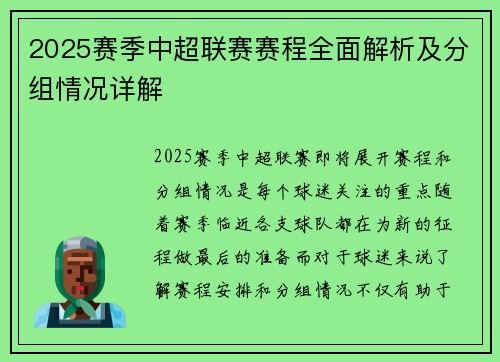 2025赛季中超联赛赛程全面解析及分组情况详解

2025赛季中超联赛即将展开赛程和分组情况是每个球迷关注的重点随着赛季临近各支球队都在为新的征程做最后的准备而对于球迷来说了解赛程安排和分组情况不仅有助于